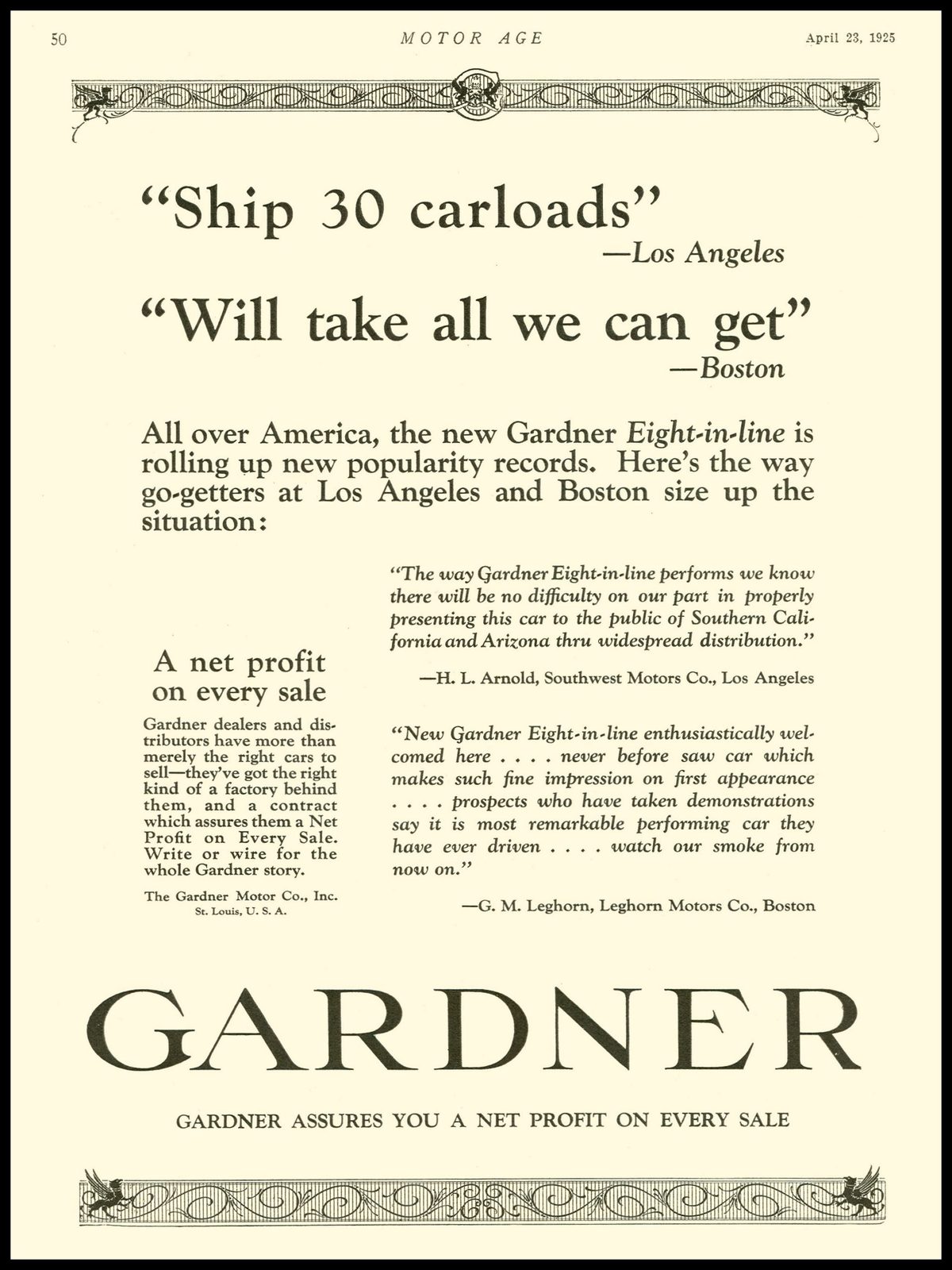 50 MOTOR AGE April 23, 1925

"Ship 30 carloads"
—Los Angeles

"Will take all we can get"
—Boston

All over America, the new Gardner Eight-in-line is rolling up new popularity records. Here's the way go-getters at Los Angeles and Boston size up the situation:

A net profit on every sale

Gardner dealers and distributors have more than merely the right cars to sell—they've got the right kind of a factory behind them, and a contract which assures them a Net Profit on Every Sale. Write or wire for the whole Gardner story.

The Gardner Motor Co., Inc.
St. Louis, U. S. A.

"The way Gardner Eight-in-line performs we know there will be no difficulty on our part in properly presenting this car to the public of Southern California and Arizona thru widespread distribution."

—H. L. Arnold, Southwest Motors Co., Los Angeles

"New Gardner Eight-in-line enthusiastically welcomed here . . . . never before saw car which makes such fine impression on first appearance . . . . prospects who have taken demonstrations say it is most remarkable performing car they have ever driven . . . . watch our smoke from now on."

—G. M. Leghorn, Leghorn Motors Co., Boston

GARDNER

GARDNER ASSURES YOU A NET PROFIT ON EVERY SALE